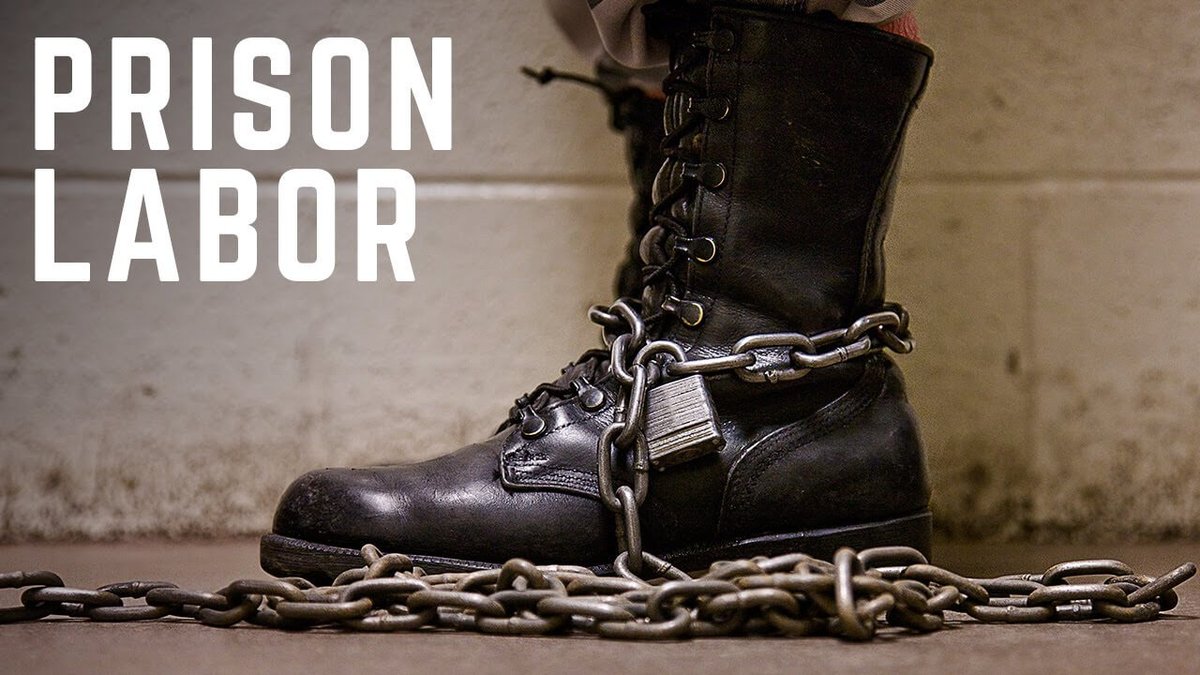 PRISON
LABOR